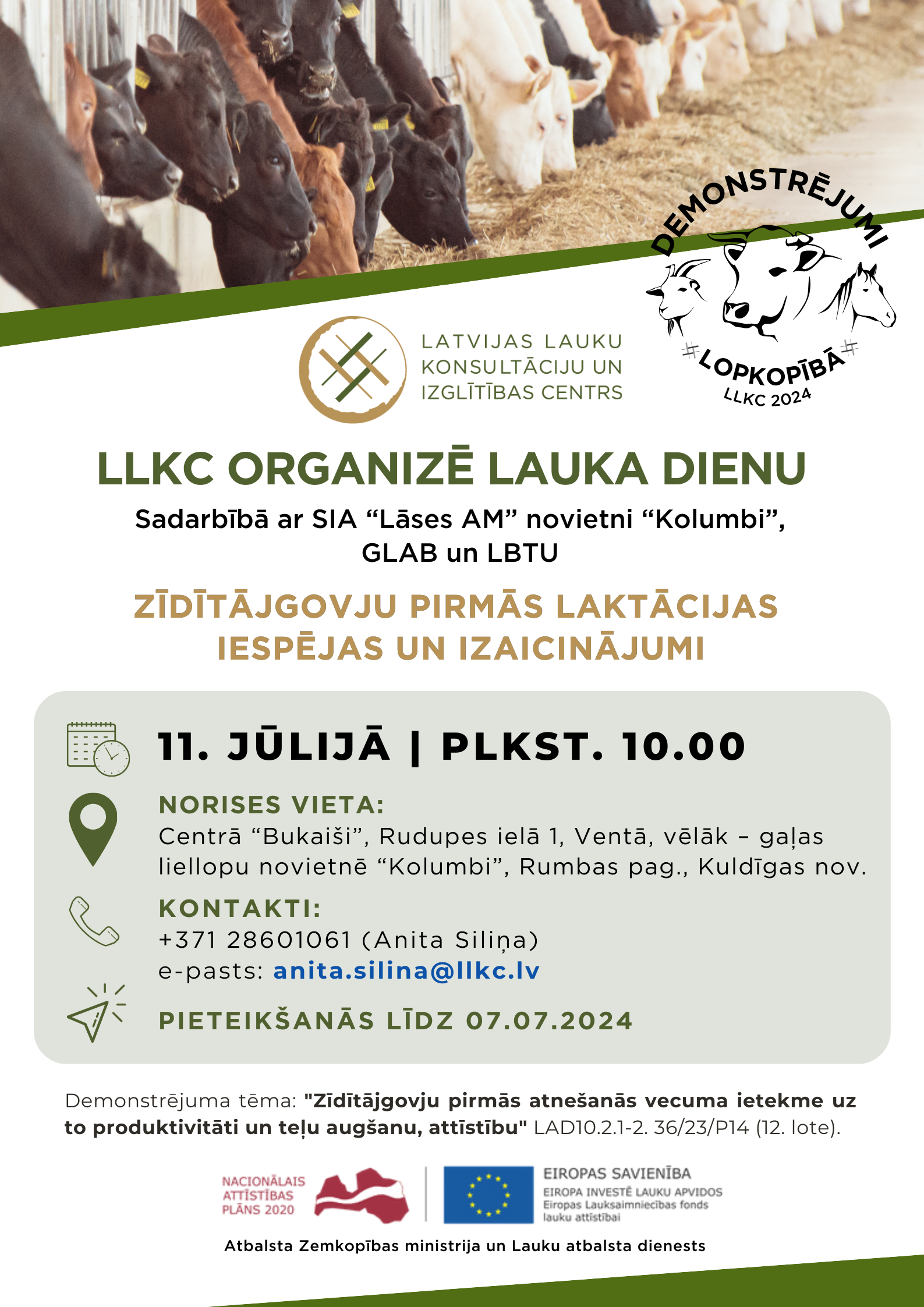 DEMONSTRĒJUMI
#LOPKOPĪBĀ#
LLKC 2024

LATVIJAS LAUKU KONSULTĀCIJU UN IZGLĪTĪBAS CENTRS

LLKC ORGANIZĒ LAUKA DIENU

Sadarbībā ar SIA “Lāses AM” novietni “Kolumbi”, GLAB un LBTU

ZĪDĪTĀJGOVJU PIRMĀS LAKTĀCIJAS IESPĒJAS UN IZAICINĀJUMI

11. JŪLIJĀ | PLKST. 10.00

NORISES VIETA:
Centrā “Bukaiši”, Rudupes ielā 1, Ventā, vēlāk – gaļas liellopu novietnē “Kolumbi”, Rumbas pag., Kuldīgas nov.

KONTAKTI:
+371 28601061 (Anita Siliņa)
e-pasts: anita.silina@llkc.lv

PIETEIKŠANĀS LĪDZ 07.07.2024

Demonstrējuma tēma: "Zīdītājgovju pirmās atnešanās vecuma ietekme uz to produktivitāti un teļu augšanu, attīstību" LAD10.2.1-2. 36/23/P14 (12. lote).

NACIONĀLAIS ATTĪSTĪBAS PLĀNS 2020

EIROPAS SAVIENĪBA
EIROPA INVESTĒ LAUKU APVIDOS
Eiropas Lauksaimniecības fonds lauku attīstībai

Atbalsta Zemkopības ministrija un Lauku atbalsta dienests